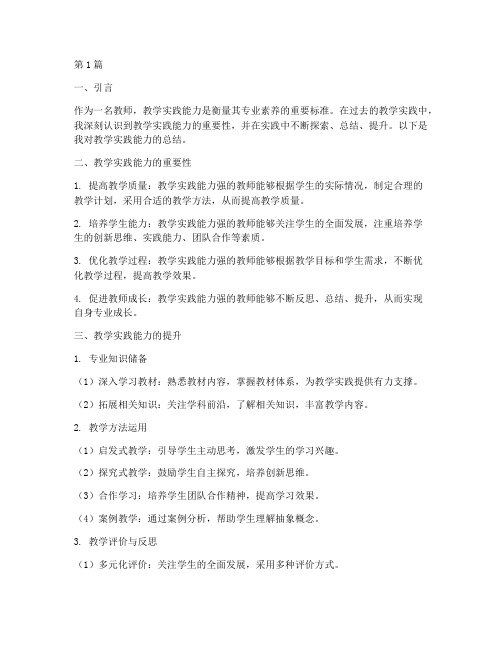 第1篇

一、引言

作为一名教师，教学实践能力是衡量其专业素养的重要标准。在过去的教学实践中，我深刻认识到教学实践能力的重要性，并在实践中不断探索、总结、提升。以下是我对教学实践能力的总结。

二、教学实践能力的重要性

1. 提高教学质量：教学实践能力强的教师能够根据学生的实际情况，制定合理的教学计划，采用合适的教学方法，从而提高教学质量。

2. 培养学生能力：教学实践能力强的教师能够关注学生的全面发展，注重培养学生的创新思维、实践能力、团队合作等素质。

3. 优化教学过程：教学实践能力强的教师能够根据教学目标和学生需求，不断优化教学过程，提高教学效果。

4. 促进教师成长：教学实践能力强的教师能够不断反思、总结、提升，从而实现自身专业成长。

三、教学实践能力的提升

1. 专业知识储备

（1）深入学习教材：熟悉教材内容，掌握教材体系，为教学实践提供有力支撑。

（2）拓展相关知识：关注学科前沿，了解相关知识，丰富教学内容。

2. 教学方法运用

（1）启发式教学：引导学生主动思考，激发学生的学习兴趣。

（2）探究式教学：鼓励学生自主探究，培养创新思维。

（3）合作学习：培养学生团队合作精神，提高学习效果。

（4）案例教学：通过案例分析，帮助学生理解抽象概念。

3. 教学评价与反思

（1）多元化评价：关注学生的全面发展，采用多种评价方式。